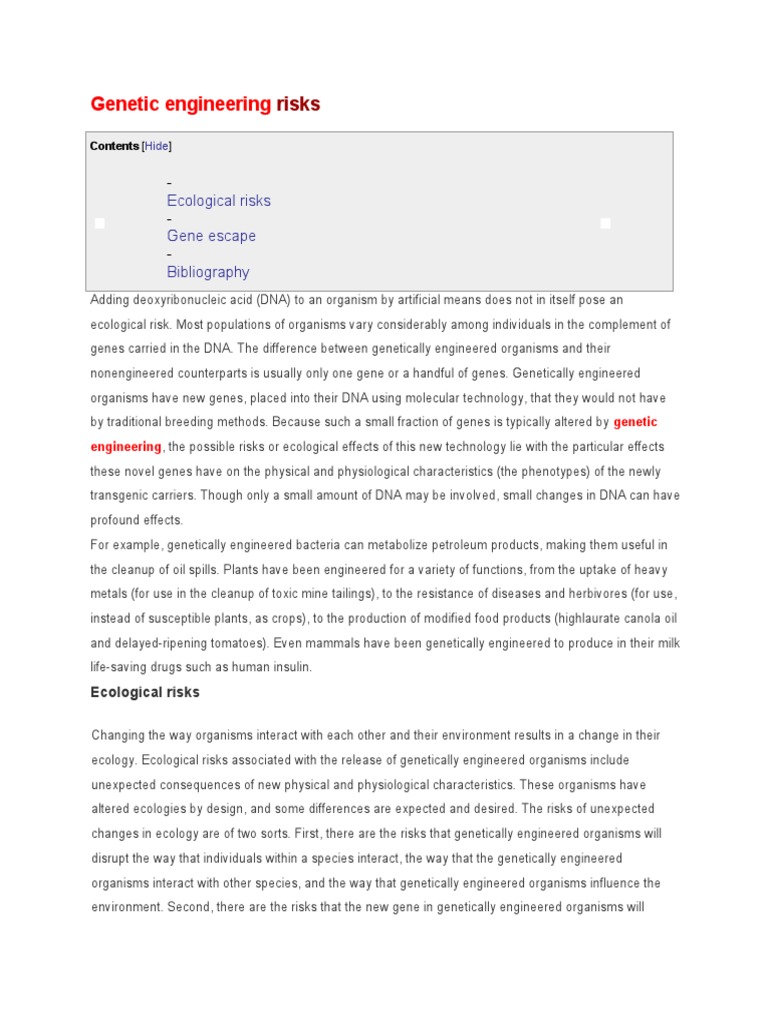 Genetic engineering risks

Contents [Hide]

-
Ecological risks
-
Gene escape
-
Bibliography

Adding deoxyribonucleic acid (DNA) to an organism by artificial means does not in itself pose an ecological risk. Most populations of organisms vary considerably among individuals in the complement of genes carried in the DNA. The difference between genetically engineered organisms and their nonengineered counterparts is usually only one gene or a handful of genes. Genetically engineered organisms have new genes, placed into their DNA using molecular technology, that they would not have by traditional breeding methods. Because such a small fraction of genes is typically altered by genetic engineering, the possible risks or ecological effects of this new technology lie with the particular effects these novel genes have on the physical and physiological characteristics (the phenotypes) of the newly transgenic carriers. Though only a small amount of DNA may be involved, small changes in DNA can have profound effects.
For example, genetically engineered bacteria can metabolize petroleum products, making them useful in the cleanup of oil spills. Plants have been engineered for a variety of functions, from the uptake of heavy metals (for use in the cleanup of toxic mine tailings), to the resistance of diseases and herbivores (for use, instead of susceptible plants, as crops), to the production of modified food products (highlaurate canola oil and delayed-ripening tomatoes). Even mammals have been genetically engineered to produce in their milk life-saving drugs such as human insulin.

Ecological risks

Changing the way organisms interact with each other and their environment results in a change in their ecology. Ecological risks associated with the release of genetically engineered organisms include unexpected consequences of new physical and physiological characteristics. These organisms have altered ecologies by design, and some differences are expected and desired. The risks of unexpected changes in ecology are of two sorts. First, there are the risks that genetically engineered organisms will disrupt the way that individuals within a species interact, the way that the genetically engineered organisms interact with other species, and the way that genetically engineered organisms influence the environment. Second, there are the risks that the new gene in genetically engineered organisms will